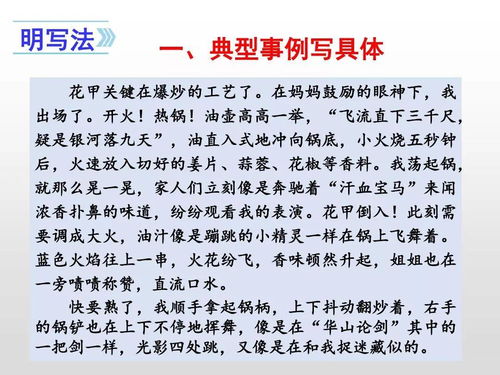 明写法

一、典型事例写具体

花甲关键在爆炒的工艺了。在妈妈鼓励的眼神下，我出场了。开火！热锅！油壶高高一举，“飞流直下三千尺，疑是银河落九天”，油直入式地冲向锅底，小火烧五秒钟后，火速放入切好的姜片、蒜蓉、花椒等香料。我荡起锅，就那么晃一晃，家人们立刻像是奔驰着“汗血宝马”来闻浓香扑鼻的味道，纷纷观看我的表演。花甲倒入！此刻需要调成大火，油汁像是蹦跳的小精灵一样在锅上飞舞着。蓝色火焰往上一串，火花纷飞，香味顿然升起，姐姐也在一旁啧啧称赞，直流口水。

快要熟了，我顺手拿起锅柄，上下抖动翻炒着，右手的锅铲也在上下不停地挥舞，像是在“华山论剑”其中的一把剑一样，光影四处跳，又像是在和我捉迷藏似的。